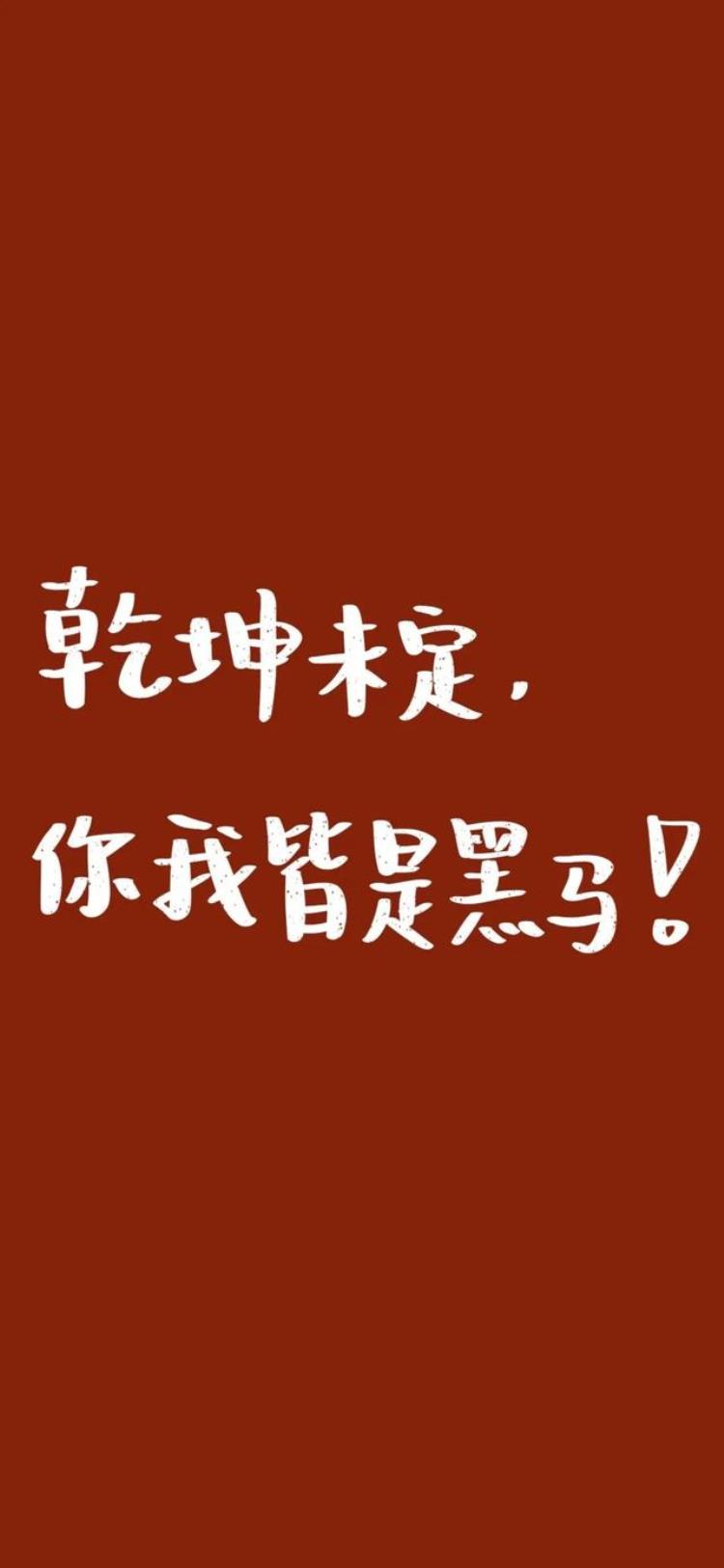 乾坤未定，
你我皆是黑马！